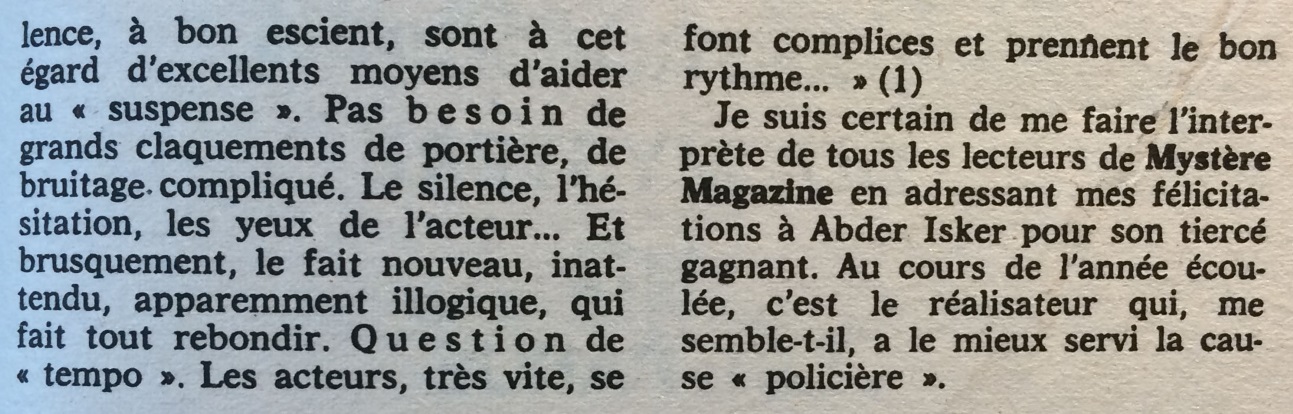 lence, à bon escient, sont à cet égard d'excellents moyens d'aider au « suspense ». Pas besoin de grands claquements de portière, de bruitage compliqué. Le silence, l'hésitation, les yeux de l'acteur... Et brusquement, le fait nouveau, inattendu, apparemment illogique, qui fait tout rebondir. Question de « tempo ». Les acteurs, très vite, se font complices et prennent le bon rythme... » (1)

Je suis certain de me faire l'interprète de tous les lecteurs de Mystère Magazine en adressant mes félicitations à Abder Isker pour son tiercé gagnant. Au cours de l'année écoulée, c'est le réalisateur qui, me semble-t-il, a le mieux servi la cause « policière ».